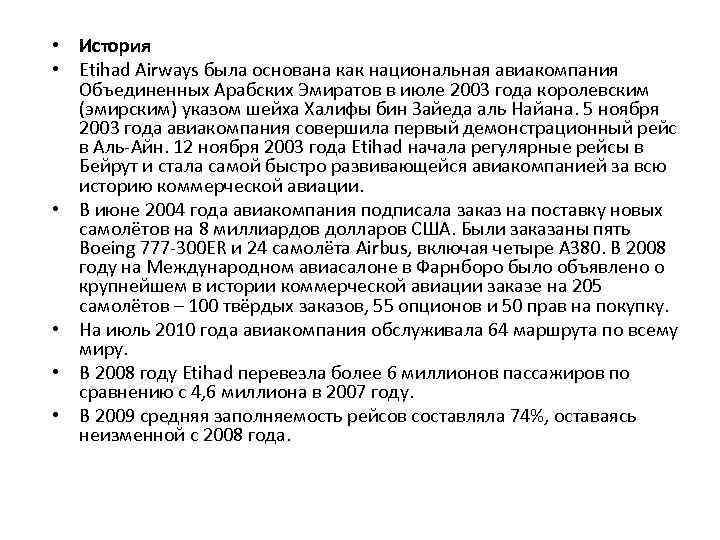 • История
• Etihad Airways была основана как национальная авиакомпания Объединенных Арабских Эмиратов в июле 2003 года королевским (эмирским) указом шейха Халифы бин Зайеда аль Найана. 5 ноября 2003 года авиакомпания совершила первый демонстрационный рейс в Аль-Айн. 12 ноября 2003 года Etihad начала регулярные рейсы в Бейрут и стала самой быстро развивающейся авиакомпанией за всю историю коммерческой авиации.
• В июне 2004 года авиакомпания подписала заказ на поставку новых самолётов на 8 миллиардов долларов США. Были заказаны пять Boeing 777-300ER и 24 самолёта Airbus, включая четыре A380. В 2008 году на Международном авиасалоне в Фарнборо было объявлено о крупнейшем в истории коммерческой авиации заказе на 205 самолётов – 100 твёрдых заказов, 55 опционов и 50 прав на покупку.
• На июль 2010 года авиакомпания обслуживала 64 маршрута по всему миру.
• В 2008 году Etihad перевезла более 6 миллионов пассажиров по сравнению с 4,6 миллиона в 2007 году.
• В 2009 средняя заполняемость рейсов составляла 74%, оставаясь неизменной с 2008 года.